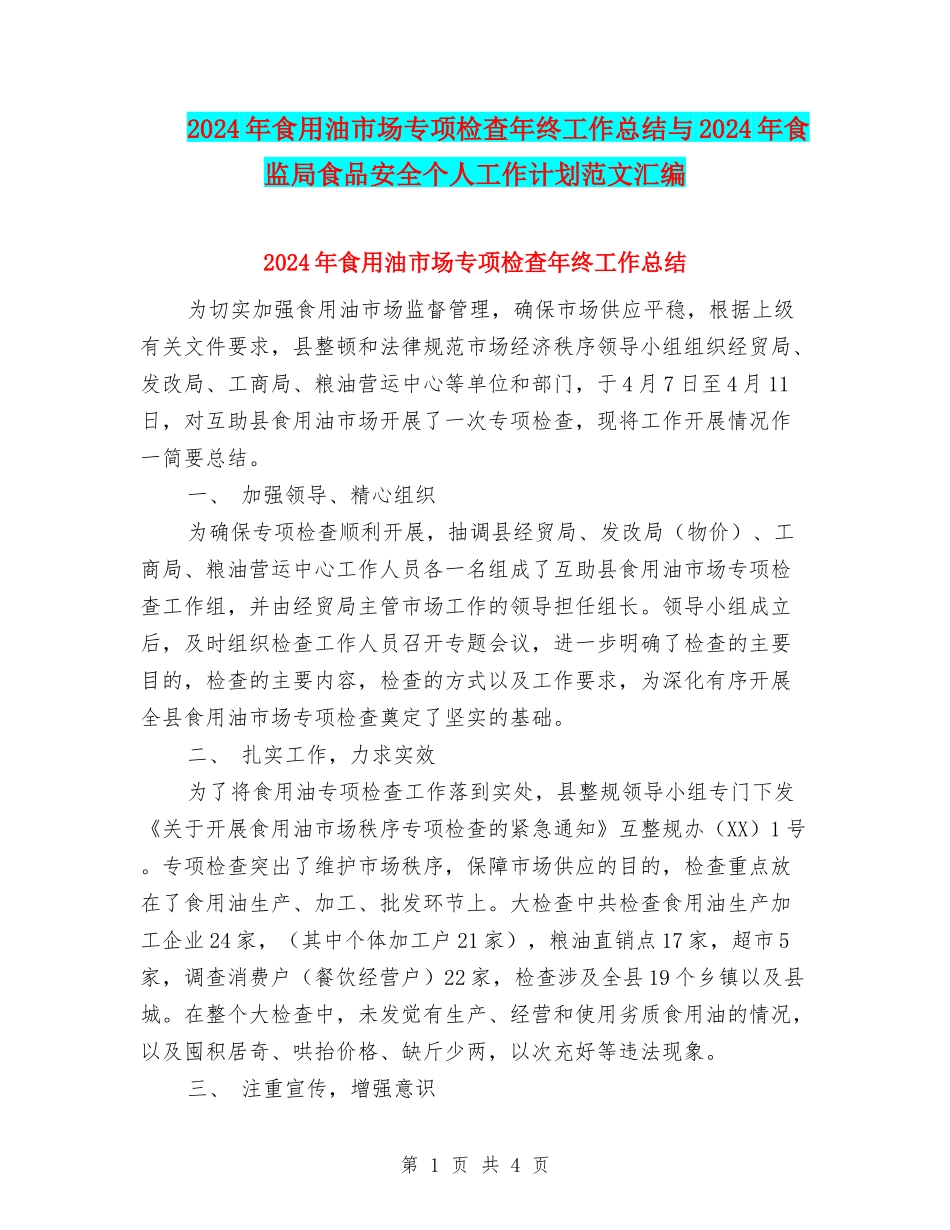 2024年食用油市场专项检查年终工作总结与2024年食监局食品安全个人工作计划范文汇编

2024年食用油市场专项检查年终工作总结

为切实加强食用油市场监督管理，确保市场供应平稳，根据上级有关文件要求，县整顿和法律规范市场经济秩序领导小组组织经贸局、发改局、工商局、粮油营运中心等单位和部门，于4月7日至4月11日，对互助县食用油市场开展了一次专项检查，现将工作开展情况作一简要总结。

一、 加强领导、精心组织

为确保专项检查顺利开展，抽调县经贸局、发改局（物价）、工商局、粮油营运中心工作人员各一名组成了互助县食用油市场专项检查工作组，并由经贸局主管市场工作的领导担任组长。领导小组成立后，及时组织检查工作人员召开专题会议，进一步明确了检查的主要目的，检查的主要内容，检查的方式以及工作要求，为深化有序开展全县食用油市场专项检查奠定了坚实的基础。

二、 扎实工作，力求实效

为了将食用油专项检查工作落到实处，县整规领导小组专门下发《关于开展食用油市场秩序专项检查的紧急通知》互整规办（XX）1号。专项检查突出了维护市场秩序，保障市场供应的目的，检查重点放在了食用油生产、加工、批发环节上。大检查中共检查食用油生产加工企业24家，（其中个体加工户21家），粮油直销点17家，超市5家，调查消费户（餐饮经营户）22家，检查涉及全县19个乡镇以及县城。在整个大检查中，未发觉有生产、经营和使用劣质食用油的情况，以及囤积居奇、哄抬价格、缺斤少两，以次充好等违法现象。

三、 注重宣传，增强意识

第 1 页 共 4 页